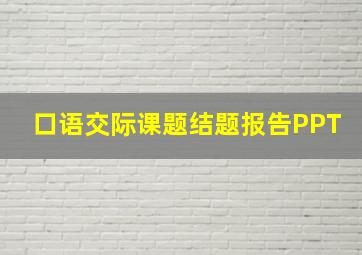 口语交际课题结题报告PPT